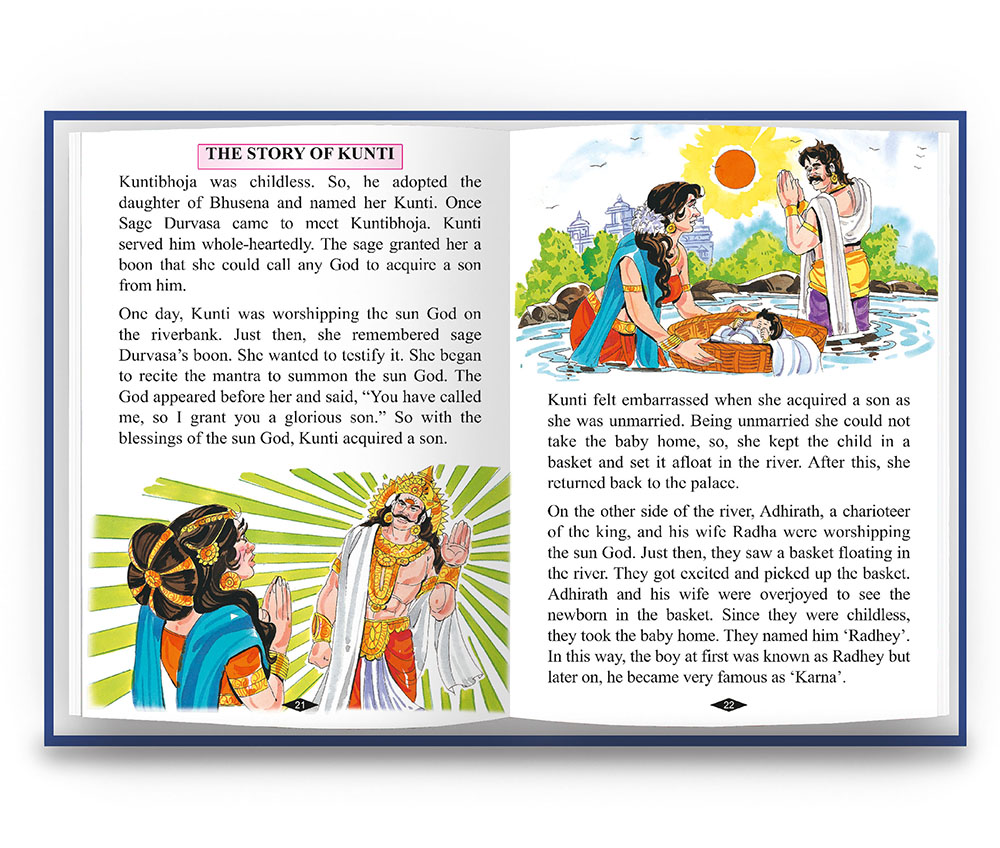 THE STORY OF KUNTI

Kuntibhoja was childless. So, he adopted the daughter of Bhusena and named her Kunti. Once Sage Durvasa came to meet Kuntibhoja. Kunti served him whole-heartedly. The sage granted her a boon that she could call any God to acquire a son from him.

One day, Kunti was worshipping the sun God on the riverbank. Just then, she remembered sage Durvasa's boon. She wanted to testify it. She began to recite the mantra to summon the sun God. The God appeared before her and said, "You have called me, so I grant you a glorious son." So with the blessings of the sun God, Kunti acquired a son.

21

Kunti felt embarrassed when she acquired a son as she was unmarried. Being unmarried she could not take the baby home, so, she kept the child in a basket and set it afloat in the river. After this, she returned back to the palace.

On the other side of the river, Adhirath, a charioteer of the king, and his wife Radha were worshipping the sun God. Just then, they saw a basket floating in the river. They got excited and picked up the basket. Adhirath and his wife were overjoyed to see the newborn in the basket. Since they were childless, they took the baby home. They named him 'Radhey'. In this way, the boy at first was known as Radhey but later on, he became very famous as 'Karna'.

22